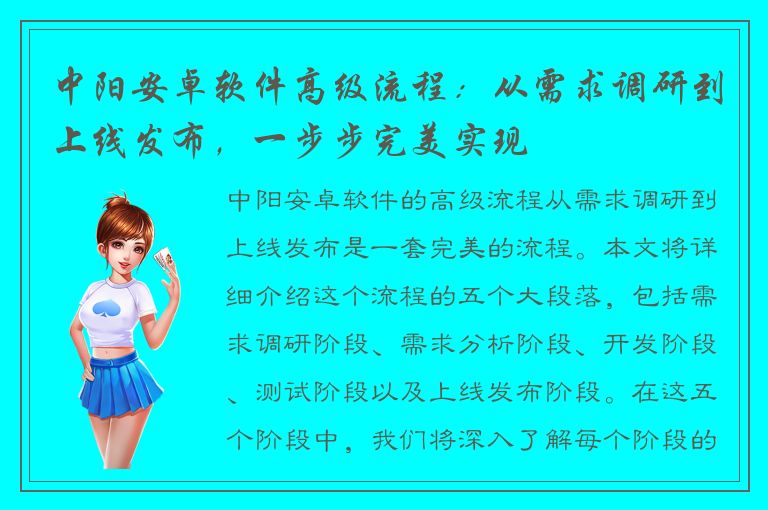 中阳安卓软件高级流程：从需求调研到上线发布，一步步完美实现

中阳安卓软件的高级流程从需求调研到上线发布是一套完美的流程。本文将详细介绍这个流程的五个大段落，包括需求调研阶段、需求分析阶段、开发阶段、测试阶段以及上线发布阶段。在这五个阶段中，我们将深入了解每个阶段的